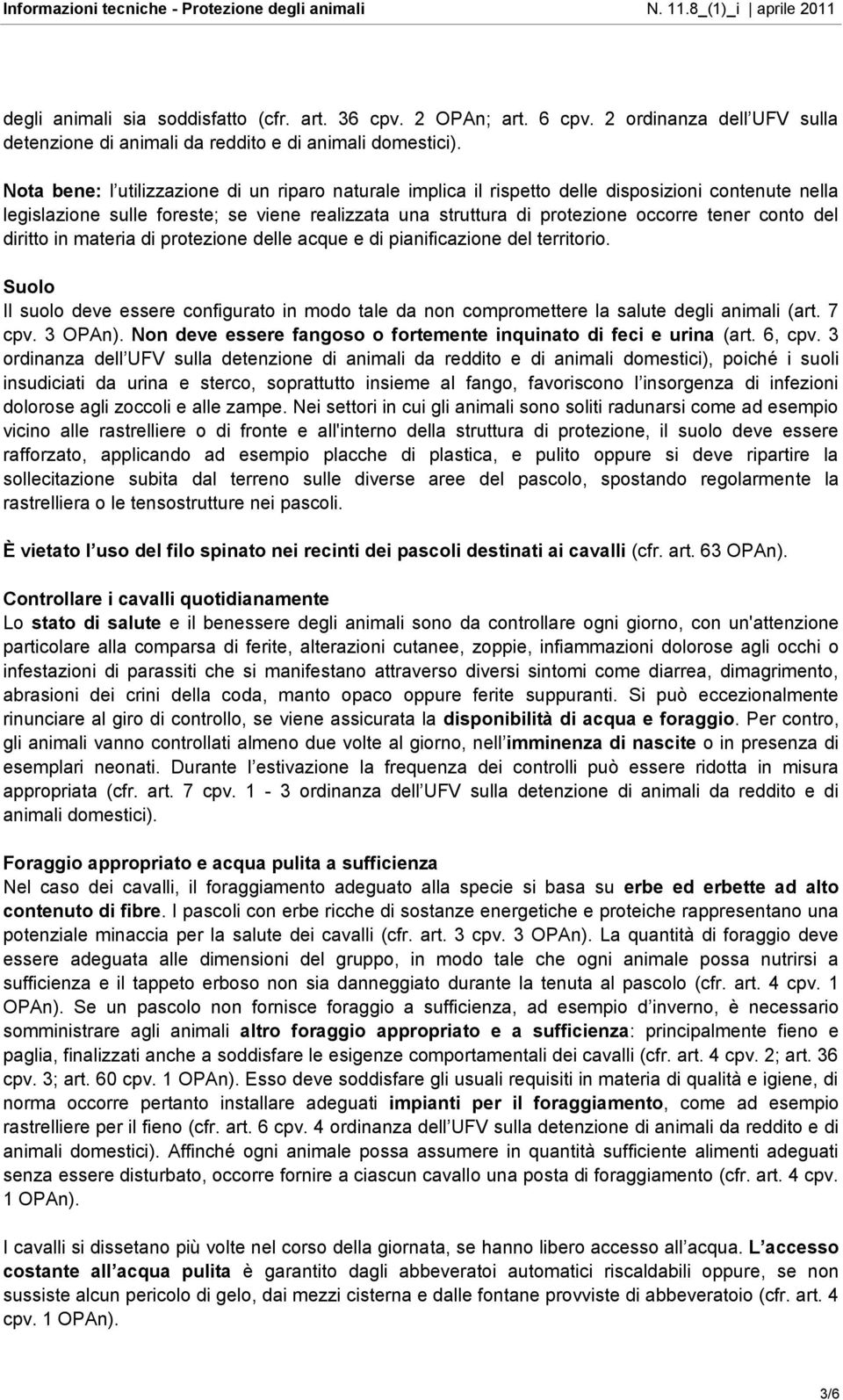 Informazioni tecniche - Protezione degli animali N. 11.8_(1)_i | aprile 2011

degli animali sia soddisfatto (cfr. art. 36 cpv. 2 OPAn; art. 6 cpv. 2 ordinanza dell UFV sulla detenzione di animali da reddito e di animali domestici).

Nota bene: l utilizzazione di un riparo naturale implica il rispetto delle disposizioni contenute nella legislazione sulle foreste; se viene realizzata una struttura di protezione occorre tener conto del diritto in materia di protezione delle acque e di pianificazione del territorio.

Suolo
Il suolo deve essere configurato in modo tale da non compromettere la salute degli animali (art. 7 cpv. 3 OPAn). Non deve essere fangoso o fortemente inquinato di feci e urina (art. 6, cpv. 3 ordinanza dell UFV sulla detenzione di animali da reddito e di animali domestici), poiché i suoli insudiciati da urina e sterco, soprattutto insieme al fango, favoriscono l insorgenza di infezioni dolorose agli zoccoli e alle zampe. Nei settori in cui gli animali sono soliti radunarsi come ad esempio vicino alle rastrelliere o di fronte e all'interno della struttura di protezione, il suolo deve essere rafforzato, applicando ad esempio placche di plastica, e pulito oppure si deve ripartire la sollecitazione subita dal terreno sulle diverse aree del pascolo, spostando regolarmente la rastrelliera o le tensostrutture nei pascoli.

È vietato l uso del filo spinato nei recinti dei pascoli destinati ai cavalli (cfr. art. 63 OPAn).

Controllare i cavalli quotidianamente
Lo stato di salute e il benessere degli animali sono da controllare ogni giorno, con un'attenzione particolare alla comparsa di ferite, alterazioni cutanee, zoppie, infiammazioni dolorose agli occhi o infestazioni di parassiti che si manifestano attraverso diversi sintomi come diarrea, dimagrimento, abrasioni dei crini della coda, manto opaco oppure ferite suppuranti. Si può eccezionalmente rinunciare al giro di controllo, se viene assicurata la disponibilità di acqua e foraggio. Per contro, gli animali vanno controllati almeno due volte al giorno, nell imminenza di nascite o in presenza di esemplari neonati. Durante l estivazione la frequenza dei controlli può essere ridotta in misura appropriata (cfr. art. 7 cpv. 1 - 3 ordinanza dell UFV sulla detenzione di animali da reddito e di animali domestici).

Foraggio appropriato e acqua pulita a sufficienza
Nel caso dei cavalli, il foraggiamento adeguato alla specie si basa su erbe ed erbette ad alto contenuto di fibre. I pascoli con erbe ricche di sostanze energetiche e proteiche rappresentano una potenziale minaccia per la salute dei cavalli (cfr. art. 3 cpv. 3 OPAn). La quantità di foraggio deve essere adeguata alle dimensioni del gruppo, in modo tale che ogni animale possa nutrirsi a sufficienza e il tappeto erboso non sia danneggiato durante la tenuta al pascolo (cfr. art. 4 cpv. 1 OPAn). Se un pascolo non fornisce foraggio a sufficienza, ad esempio d inverno, è necessario somministrare agli animali altro foraggio appropriato e a sufficienza: principalmente fieno e paglia, finalizzati anche a soddisfare le esigenze comportamentali dei cavalli (cfr. art. 4 cpv. 2; art. 36 cpv. 3; art. 60 cpv. 1 OPAn). Esso deve soddisfare gli usuali requisiti in materia di qualità e igiene, di norma occorre pertanto installare adeguati impianti per il foraggiamento, come ad esempio rastrelliere per il fieno (cfr. art. 6 cpv. 4 ordinanza dell UFV sulla detenzione di animali da reddito e di animali domestici). Affinché ogni animale possa assumere in quantità sufficiente alimenti adeguati senza essere disturbato, occorre fornire a ciascun cavallo una posta di foraggiamento (cfr. art. 4 cpv. 1 OPAn).

I cavalli si dissetano più volte nel corso della giornata, se hanno libero accesso all acqua. L accesso costante all acqua pulita è garantito dagli abbeveratoi automatici riscaldabili oppure, se non sussiste alcun pericolo di gelo, dai mezzi cisterna e dalle fontane provviste di abbeveratoio (cfr. art. 4 cpv. 1 OPAn).

3/6